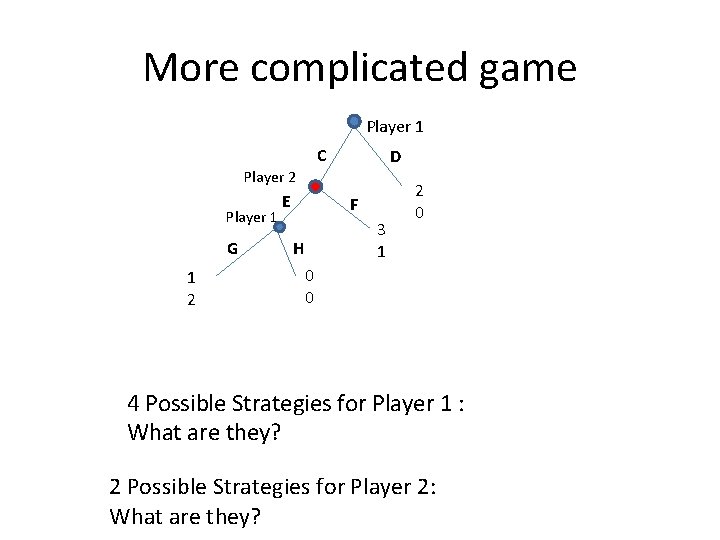 More complicated game

Player 1

C

D

Player 2

2
0

E

F

Player 1

3
1

G

H

1
2

0
0

4 Possible Strategies for Player 1 :
What are they?

2 Possible Strategies for Player 2:
What are they?